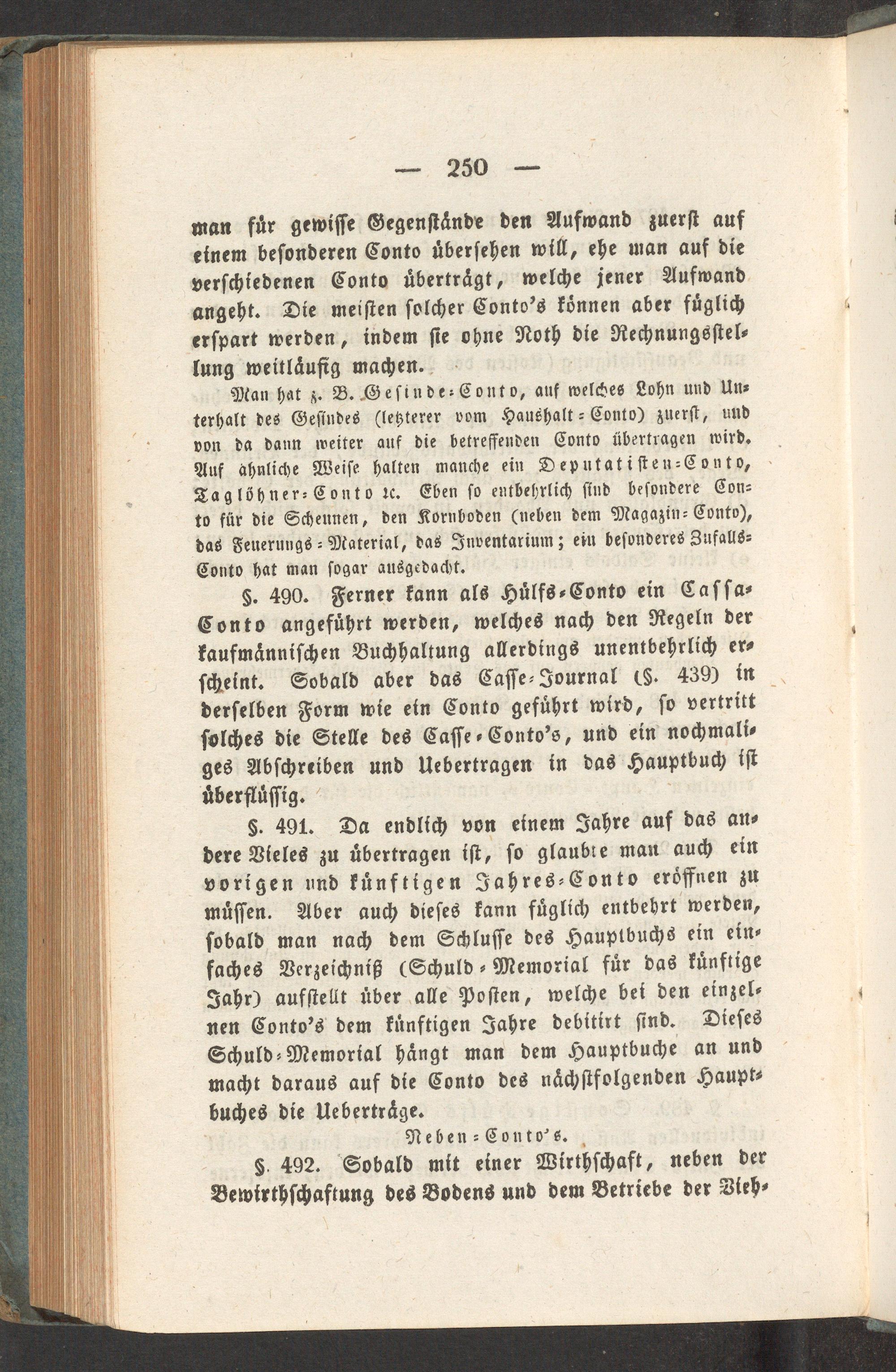 — 250 —

man für gewisse Gegenstände den Aufwand zuerst auf einem besonderen Conto übersehen will, ehe man auf die verschiedenen Conto überträgt, welche jener Aufwand angeht. Die meisten solcher Conto's können aber füglich erspart werden, indem sie ohne Noth die Rechnungsstellung weitläufig machen.

Man hat z. B. Gesinde-Conto, auf welches Lohn und Unterhalt des Gesindes (letzterer vom Haushalt-Conto) zuerst, und von da dann weiter auf die betreffenden Conto übertragen wird. Auf ähnliche Weise halten manche ein Deputatisten-Conto, Taglöhner-Conto ꝛc. Eben so entbehrlich sind besondere Conto für die Scheunen, den Kornboden (neben dem Magazin-Conto), das Feuerungs-Material, das Inventarium; ein besonderes Zufalls-Conto hat man sogar ausgedacht.

§. 490. Ferner kann als Hülfs-Conto ein Cassa-Conto angeführt werden, welches nach den Regeln der kaufmännischen Buchhaltung allerdings unentbehrlich erscheint. Sobald aber das Casse-Journal (§. 439) in derselben Form wie ein Conto geführt wird, so vertritt solches die Stelle des Casse-Conto's, und ein nochmaliges Abschreiben und Uebertragen in das Hauptbuch ist überflüssig.

§. 491. Da endlich von einem Jahre auf das andere Vieles zu übertragen ist, so glaubte man auch ein vorigen und künftigen Jahres-Conto eröffnen zu müssen. Aber auch dieses kann füglich entbehrt werden, sobald man nach dem Schlusse des Hauptbuchs ein einfaches Verzeichniß (Schuld-Memorial für das künftige Jahr) aufstellt über alle Posten, welche bei den einzelnen Conto's dem künftigen Jahre debitirt sind. Dieses Schuld-Memorial hängt man dem Hauptbuche an und macht daraus auf die Conto des nächstfolgenden Hauptbuches die Ueberträge.

Neben-Conto's.

§. 492. Sobald mit einer Wirthschaft, neben der Bewirthschaftung des Bodens und dem Betriebe der Vieh-